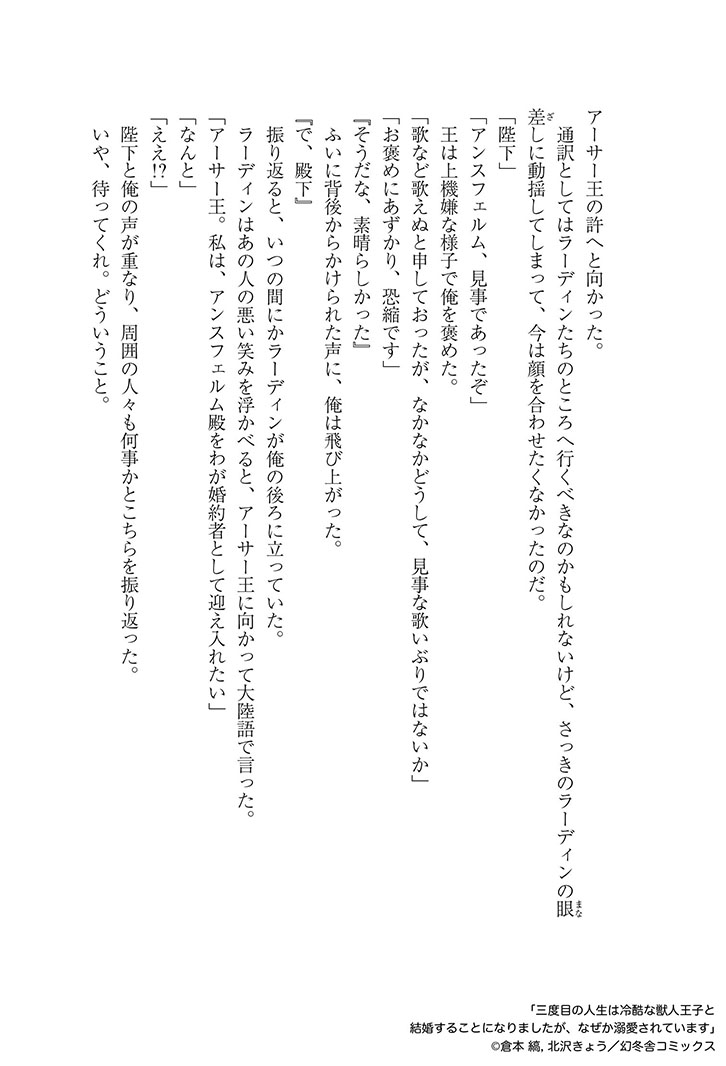 アーサー王の許へと向かった。

通訳としてはラーディンたちのところへ行くべきなのかもしれないけど、さっきのラーディンの眼差しに動揺してしまって、今は顔を合わせたくなかったのだ。

「陛下」

「アンスフェルム、見事であったぞ」

王は上機嫌な様子で俺を褒めた。

「歌など歌えぬと申しておったが、なかなかどうして、見事な歌いぶりではないか」

「お褒めにあずかり、恐縮です」

『そうだな、素晴らしかった』

ふいに背後からかけられた声に、俺は飛び上がった。

『で、殿下』

振り返ると、いつの間にかラーディンが俺の後ろに立っていた。

ラーディンはあの人の悪い笑みを浮かべると、アーサー王に向かって大陸語で言った。

「アーサー王。私は、アンスフェルム殿をわが婚約者として迎え入れたい」

「なんと」

「ええ!?」

陛下と俺の声が重なり、周囲の人々も何事かとこちらを振り返った。

いや、待ってくれ。どういうこと。

「三度目の人生は冷酷な獣人王子と結婚することになりましたが、なぜか溺愛されています」
©倉本 縞, 北沢きょう／幻冬舎コミックス